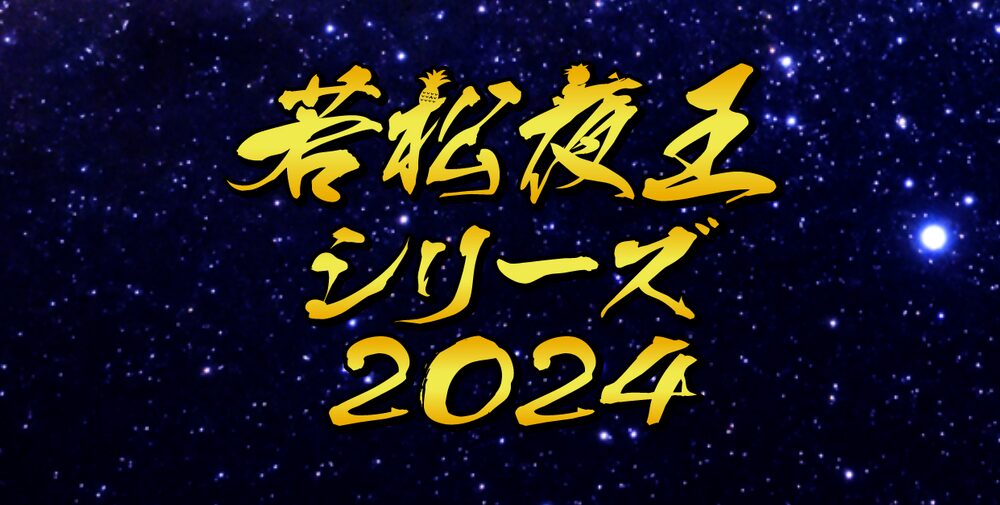 若松夜王
シリーズ
2024